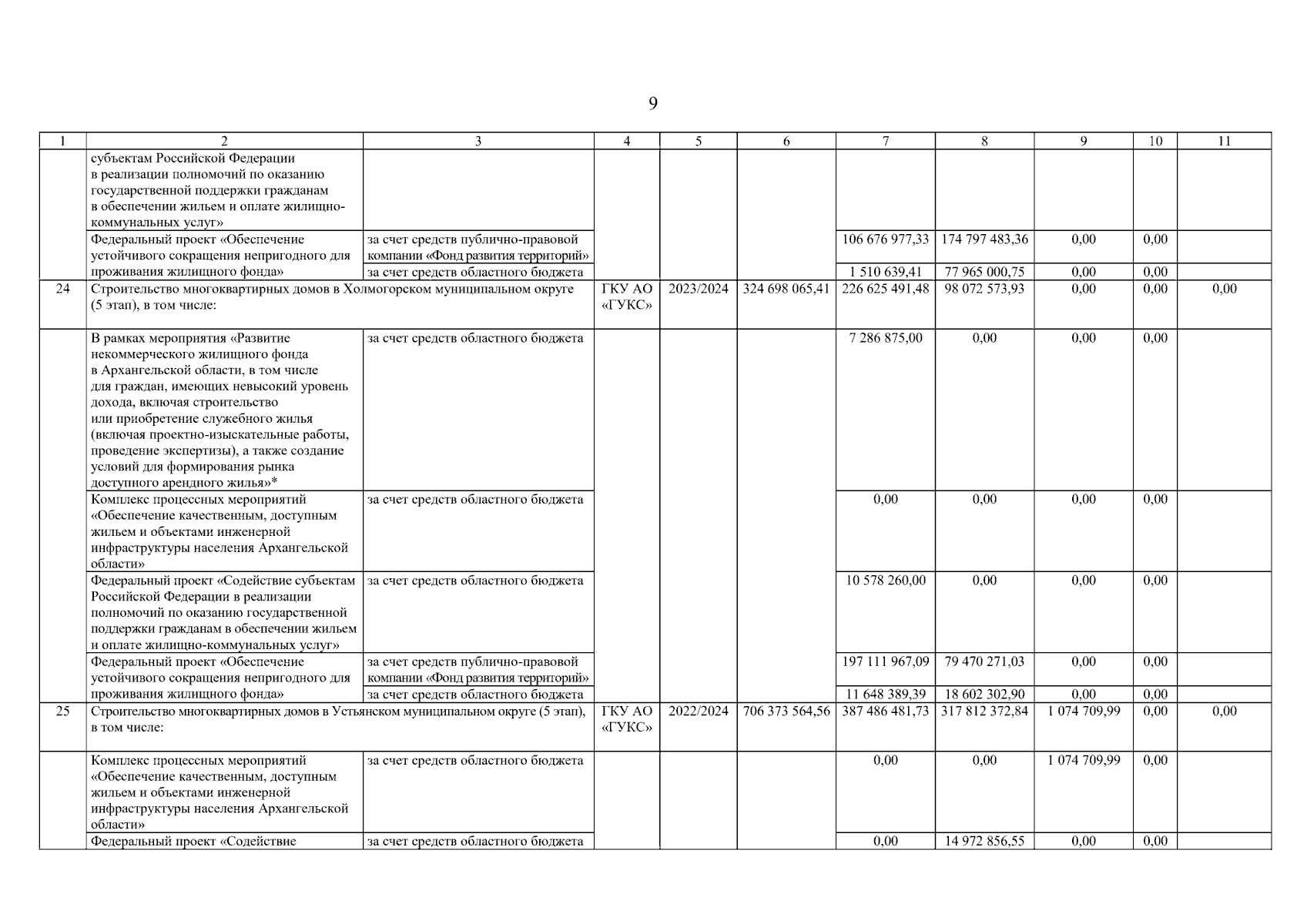 9

| 1 | 2 | 3 | 4 | 5 | 6 | 7 | 8 | 9 | 10 | 11 |
|---|---|---|---|---|---|---|---|---|---|---|
| | субъектам Российской Федерации в реализации полномочий по оказанию государственной поддержки гражданам в обеспечении жильем и оплате жилищно-коммунальных услуг» | | | | | | | | | |
| | Федеральный проект «Обеспечение устойчивого сокращения непригодного для проживания жилищного фонда» | за счет средств публично-правовой компании «Фонд развития территорий» | | | | 106 676 977,33 | 174 797 483,36 | 0,00 | 0,00 | |
| | | за счет средств областного бюджета | | | | 1 510 639,41 | 77 965 000,75 | 0,00 | 0,00 | |
| 24 | Строительство многоквартирных домов в Холмогорском муниципальном округе (5 этап), в том числе: | | ГКУ АО «ГУКС» | 2023/2024 | 324 698 065,41 | 226 625 491,48 | 98 072 573,93 | 0,00 | 0,00 | 0,00 |
| | В рамках мероприятия «Развитие некоммерческого жилищного фонда в Архангельской области, в том числе для граждан, имеющих невысокий уровень дохода, включая строительство или приобретение служебного жилья (включая проектно-изыскательные работы, проведение экспертизы), а также создание условий для формирования рынка доступного арендного жилья»* | за счет средств областного бюджета | | | | 7 286 875,00 | 0,00 | 0,00 | 0,00 | |
| | Комплекс процессных мероприятий «Обеспечение качественным, доступным жильем и объектами инженерной инфраструктуры населения Архангельской области» | за счет средств областного бюджета | | | | 0,00 | 0,00 | 0,00 | 0,00 | |
| | Федеральный проект «Содействие субъектам Российской Федерации в реализации полномочий по оказанию государственной поддержки гражданам в обеспечении жильем и оплате жилищно-коммунальных услуг» | за счет средств областного бюджета | | | | 10 578 260,00 | 0,00 | 0,00 | 0,00 | |
| | Федеральный проект «Обеспечение устойчивого сокращения непригодного для проживания жилищного фонда» | за счет средств публично-правовой компании «Фонд развития территорий» | | | | 197 111 967,09 | 79 470 271,03 | 0,00 | 0,00 | |
| | | за счет средств областного бюджета | | | | 11 648 389,39 | 18 602 302,90 | 0,00 | 0,00 | |
| 25 | Строительство многоквартирных домов в Устьянском муниципальном округе (5 этап), в том числе: | | ГКУ АО «ГУКС» | 2022/2024 | 706 373 564,56 | 387 486 481,73 | 317 812 372,84 | 1 074 709,99 | 0,00 | 0,00 |
| | Комплекс процессных мероприятий «Обеспечение качественным, доступным жильем и объектами инженерной инфраструктуры населения Архангельской области» | за счет средств областного бюджета | | | | 0,00 | 0,00 | 1 074 709,99 | 0,00 | |
| | Федеральный проект «Содействие | за счет средств областного бюджета | | | | 0,00 | 14 972 856,55 | 0,00 | 0,00 | |